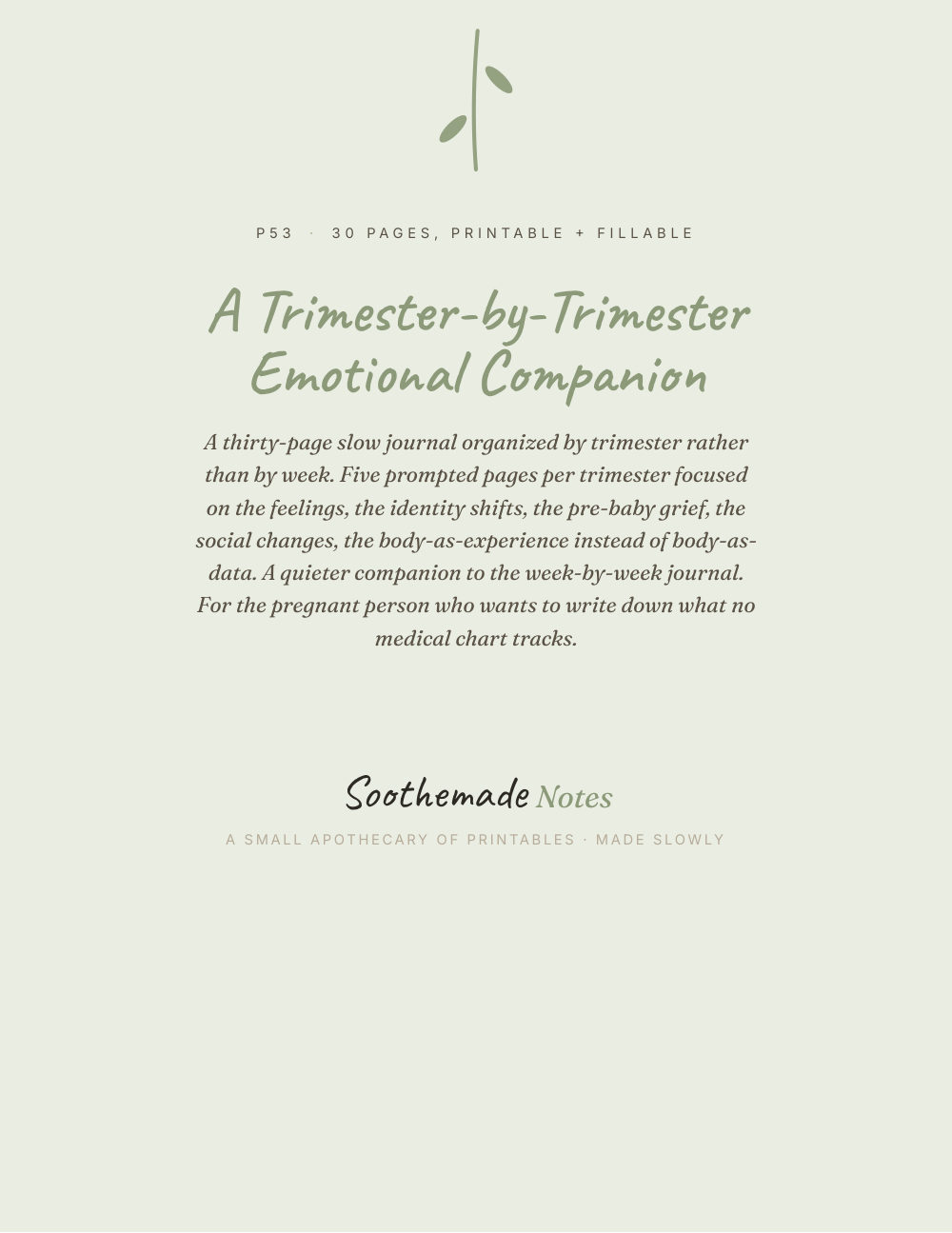 P53 · 30 PAGES, PRINTABLE + FILLABLE

A Trimester-by-Trimester Emotional Companion

A thirty-page slow journal organized by trimester rather than by week. Five prompted pages per trimester focused on the feelings, the identity shifts, the pre-baby grief, the social changes, the body-as-experience instead of body-as-data. A quieter companion to the week-by-week journal. For the pregnant person who wants to write down what no medical chart tracks.

Soothemade Notes

A SMALL APOTHECARY OF PRINTABLES · MADE SLOWLY